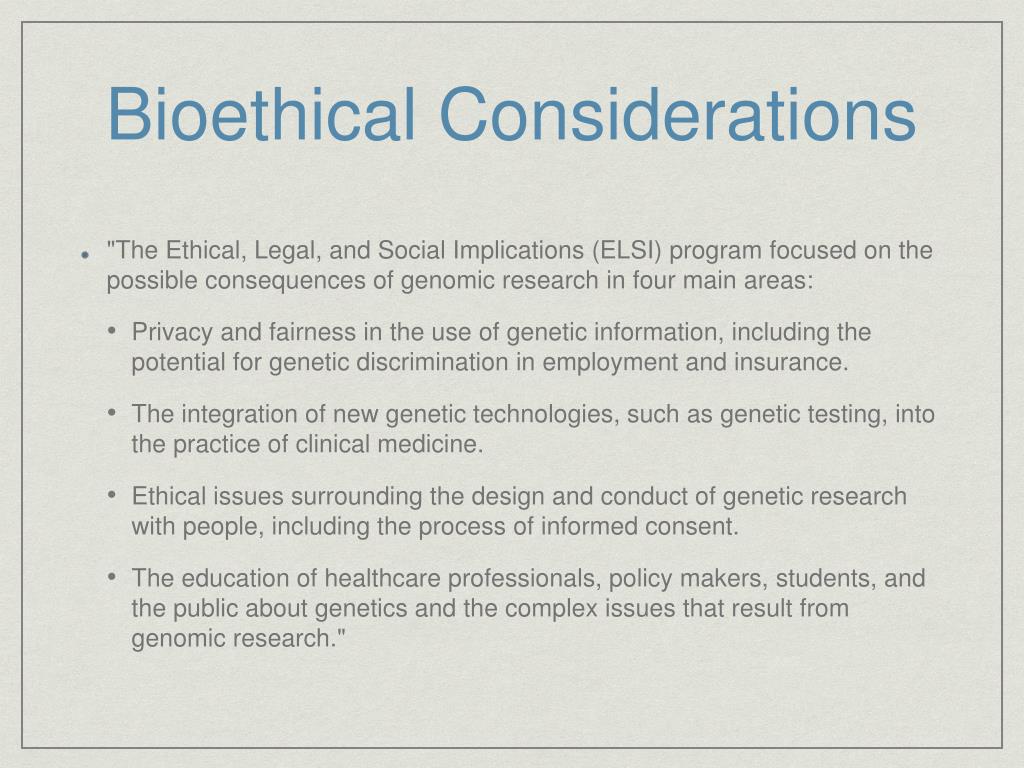 Bioethical Considerations

• "The Ethical, Legal, and Social Implications (ELSI) program focused on the possible consequences of genomic research in four main areas:

• Privacy and fairness in the use of genetic information, including the potential for genetic discrimination in employment and insurance.

• The integration of new genetic technologies, such as genetic testing, into the practice of clinical medicine.

• Ethical issues surrounding the design and conduct of genetic research with people, including the process of informed consent.

• The education of healthcare professionals, policy makers, students, and the public about genetics and the complex issues that result from genomic research."